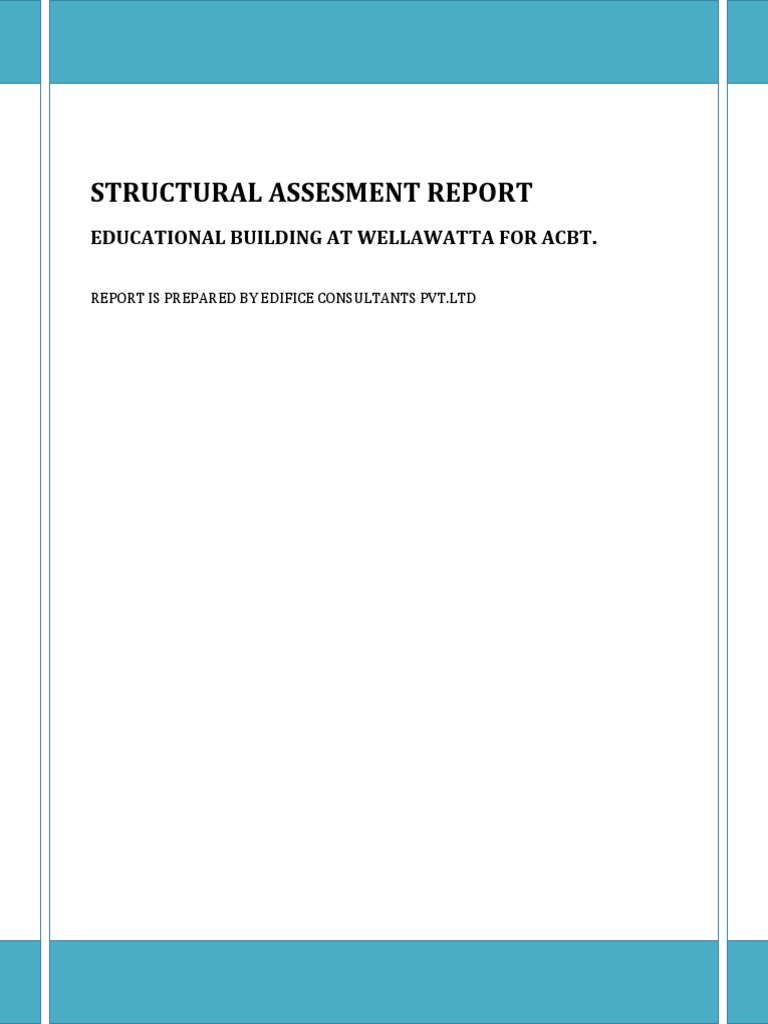 STRUCTURAL ASSESMENT REPORT

EDUCATIONAL BUILDING AT WELLAWATTA FOR ACBT.

REPORT IS PREPARED BY EDIFICE CONSULTANTS PVT.LTD